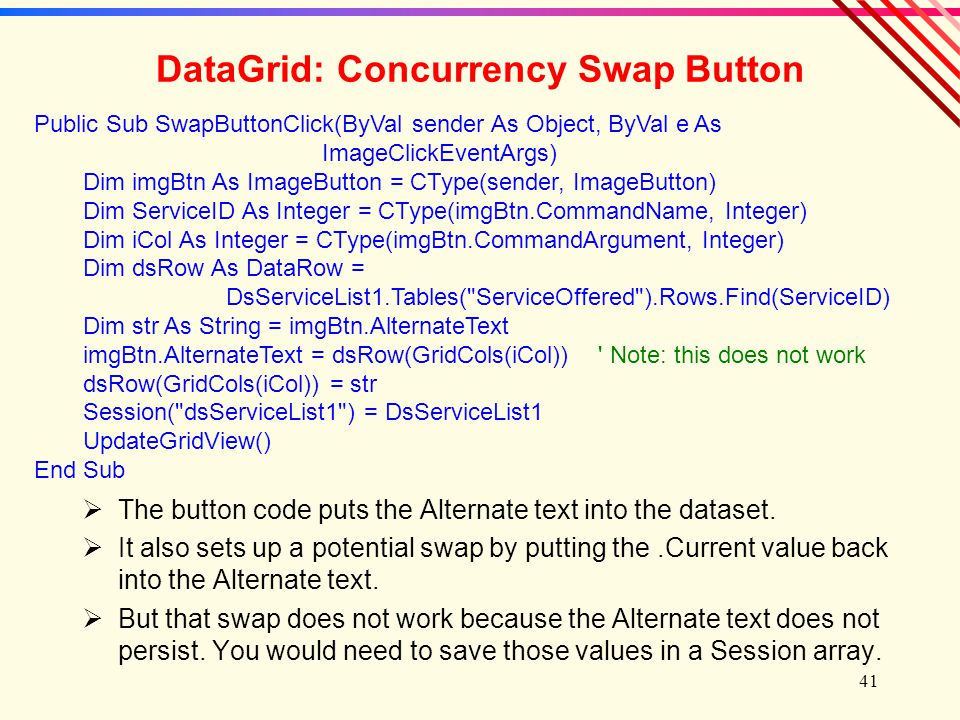 DataGrid: Concurrency Swap Button

Public Sub SwapButtonClick(ByVal sender As Object, ByVal e As ImageClickEventArgs)
Dim imgBtn As ImageButton = CType(sender, ImageButton)
Dim ServiceID As Integer = CType(imgBtn.CommandName, Integer)
Dim iCol As Integer = CType(imgBtn.CommandArgument, Integer)
Dim dsRow As DataRow = DsServiceList1.Tables("ServiceOffered").Rows.Find(ServiceID)
Dim str As String = imgBtn.AlternateText
imgBtn.AlternateText = dsRow(GridCols(iCol)) ' Note: this does not work
dsRow(GridCols(iCol)) = str
Session("dsServiceList1") = DsServiceList1
UpdateGridView()
End Sub

➢ The button code puts the Alternate text into the dataset.

➢ It also sets up a potential swap by putting the .Current value back into the Alternate text.

➢ But that swap does not work because the Alternate text does not persist. You would need to save those values in a Session array.

41